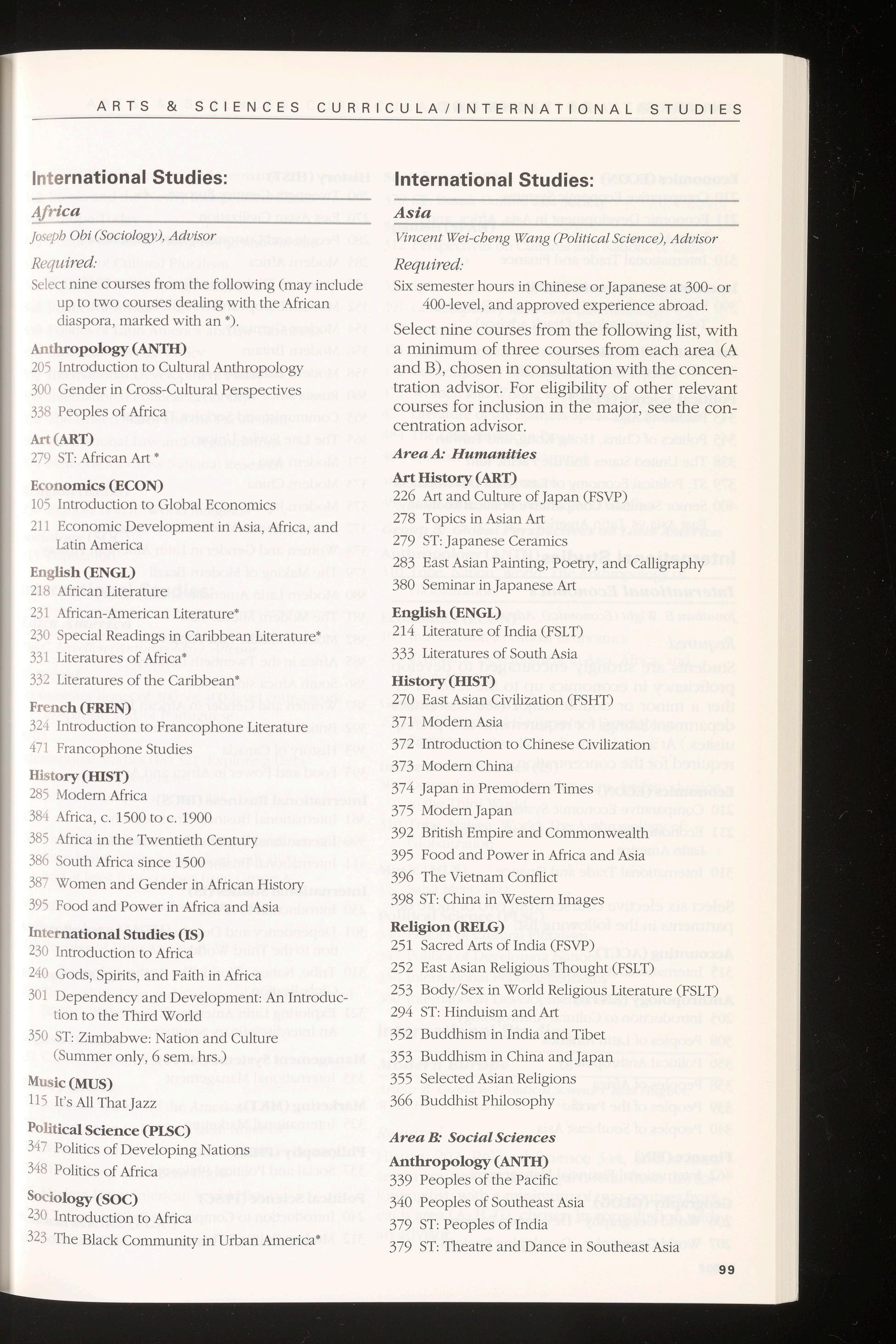 ARTS & SCIENCES CURRICULA/INTERNATIONAL STUDIES

International Studies:

Africa

Joseph Obi (Sociology), Advisor

Required:

Select nine courses from the following (may include up to two courses dealing with the African diaspora, marked with an *).

Anthropology (ANTH)
205 Introduction to Cultural Anthropology
300 Gender in Cross-Cultural Perspectives
338 Peoples of Africa

Art (ART)
279 ST: African Art *

Economics (ECON)
105 Introduction to Global Economics
211 Economic Development in Asia, Africa, and Latin America

English (ENGL)
218 African Literature
231 African-American Literature*
230 Special Readings in Caribbean Literature*
331 Literatures of Africa*
332 Literatures of the Caribbean*

French (FREN)
324 Introduction to Francophone Literature
471 Francophone Studies

History (HIST)
285 Modern Africa
384 Africa, c. 1500 to c. 1900
385 Africa in the Twentieth Century
386 South Africa since 1500
387 Women and Gender in African History
395 Food and Power in Africa and Asia

International Studies (IS)
230 Introduction to Africa
240 Gods, Spirits, and Faith in Africa
301 Dependency and Development: An Introduction to the Third World
350 ST: Zimbabwe: Nation and Culture (Summer only, 6 sem. hrs.)

Music (MUS)
115 It's All That Jazz

Political Science (PLSC)
347 Politics of Developing Nations
348 Politics of Africa

Sociology (SOC)
230 Introduction to Africa
323 The Black Community in Urban America*

International Studies:

Asia

Vincent Wei-cheng Wang (Political Science), Advisor

Required:

Six semester hours in Chinese or Japanese at 300- or 400-level, and approved experience abroad.

Select nine courses from the following list, with a minimum of three courses from each area (A and B), chosen in consultation with the concentration advisor. For eligibility of other relevant courses for inclusion in the major, see the concentration advisor.

Area A: Humanities

Art History (ART)
226 Art and Culture of Japan (FSVP)
278 Topics in Asian Art
279 ST: Japanese Ceramics
283 East Asian Painting, Poetry, and Calligraphy
380 Seminar in Japanese Art

English (ENGL)
214 Literature of India (FSLT)
333 Literatures of South Asia

History (HIST)
270 East Asian Civilization (FSHT)
371 Modern Asia
372 Introduction to Chinese Civilization
373 Modern China
374 Japan in Premodern Times
375 Modern Japan
392 British Empire and Commonwealth
395 Food and Power in Africa and Asia
396 The Vietnam Conflict
398 ST: China in Western Images

Religion (RELG)
251 Sacred Arts of India (FSVP)
252 East Asian Religious Thought (FSLT)
253 Body/Sex in World Religious Literature (FSLT)
294 ST: Hinduism and Art
352 Buddhism in India and Tibet
353 Buddhism in China and Japan
355 Selected Asian Religions
366 Buddhist Philosophy

Area B: Social Sciences

Anthropology (ANTH)
339 Peoples of the Pacific
340 Peoples of Southeast Asia
379 ST: Peoples of India
379 ST: Theatre and Dance in Southeast Asia

99